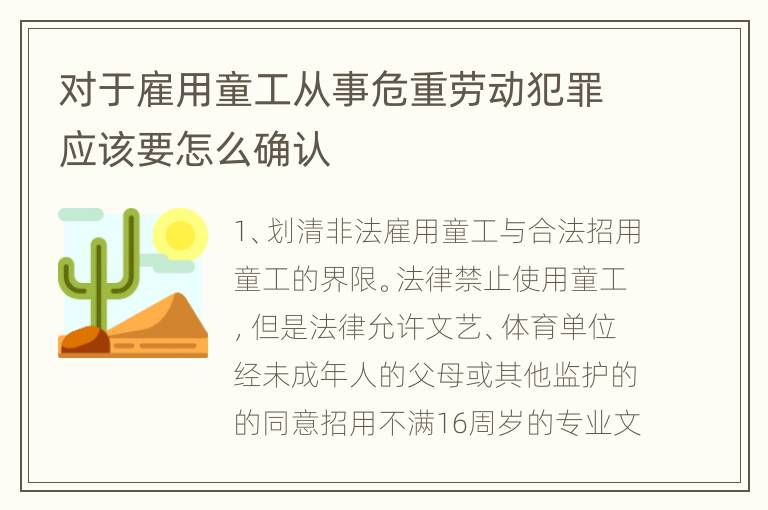 对于雇用童工从事危重劳动犯罪应该要怎么确认

1、划清非法雇用童工与合法招用童工的界限。法律禁止使用童工，但是法律允许文艺、体育单位经未成年人的父母或其他监护的的同意招用不满16周岁的专业文